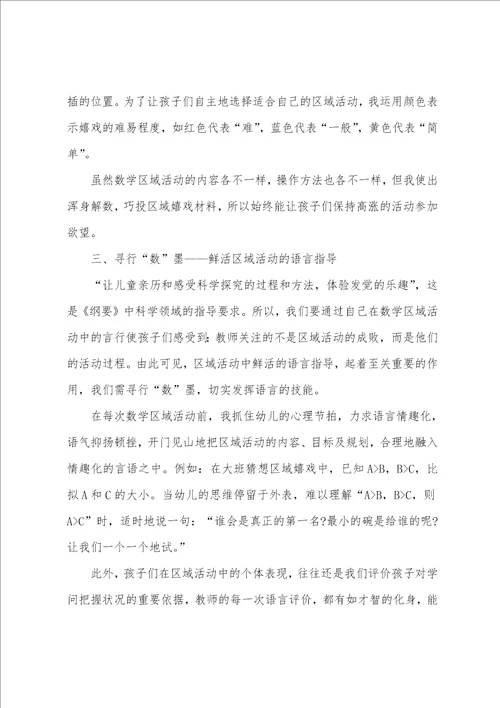 插的位置。为了让孩子们自主地选择适合自己的区域活动，我运用颜色表示嬉戏的难易程度，如红色代表“难”，蓝色代表“一般”，黄色代表“简单”。

虽然数学区域活动的内容各不一样，操作方法也各不一样，但我使出浑身解数，巧投区域嬉戏材料，所以始终能让孩子们保持高涨的活动参加欲望。

三、寻行“数”墨——鲜活区域活动的语言指导

“让儿童亲历和感受科学探究的过程和方法，体验发觉的乐趣”，这是《纲要》中科学领域的指导要求。所以，我们要通过自己在数学区域活动中的言行使孩子们感受到：教师关注的不是区域活动的成败，而是他们的活动过程。由此可见，区域活动中鲜活的语言指导，起着至关重要的作用，我们需寻行“数”墨，切实发挥语言的技能。

在每次数学区域活动前，我抓住幼儿的心理节拍，力求语言情趣化，语气抑扬顿挫，开门见山地把区域活动的内容、目标及规划，合理地融入情趣化的言语之中。例如：在大班猜想区域嬉戏中，已知 A>B，B>C，比拟 A 和 C 的大小。当幼儿的思维停留于外表，难以理解“A>B，B>C，则 A>C”时，适时地说一句：“谁会是真正的第一名?最小的碗是给谁的呢?让我们一个一个地试。”

此外，孩子们在区域活动中的个体表现，往往还是我们评价孩子对学问把握状况的重要依据，教师的每一次语言评价，都有如才智的化身，能